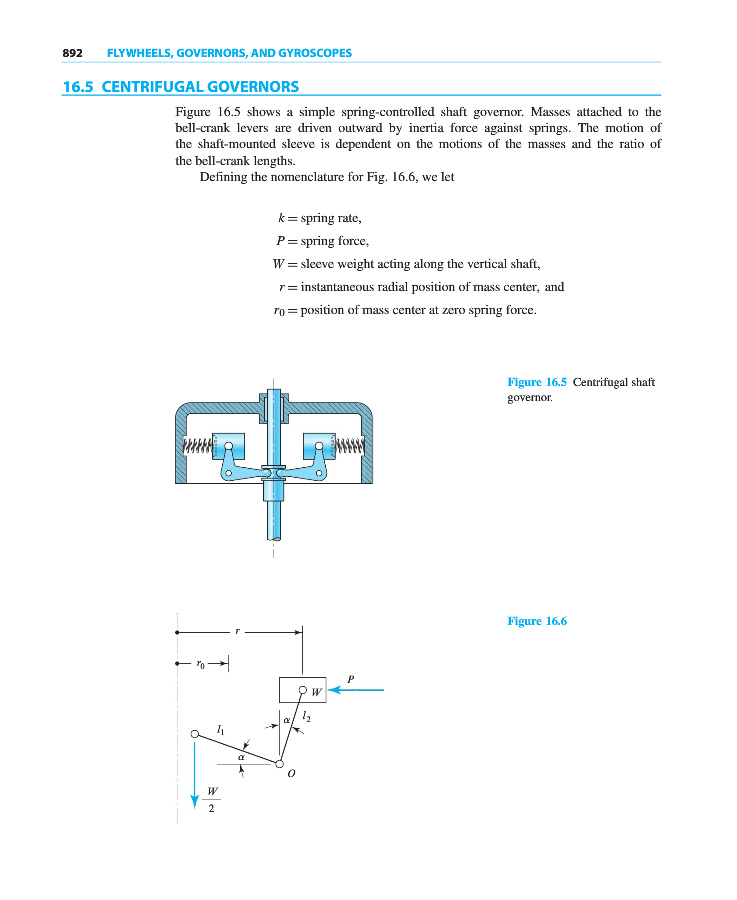 892 FLYWHEELS, GOVERNORS, AND GYROSCOPES

16.5 CENTRIFUGAL GOVERNORS

Figure 16.5 shows a simple spring-controlled shaft governor. Masses attached to the bell-crank levers are driven outward by inertia force against springs. The motion of the shaft-mounted sleeve is dependent on the motions of the masses and the ratio of the bell-crank lengths.

Defining the nomenclature for Fig. 16.6, we let

$k =$ spring rate,
$P =$ spring force,
$W =$ sleeve weight acting along the vertical shaft,
$r =$ instantaneous radial position of mass center, and
$r_0 =$ position of mass center at zero spring force.

Figure 16.5 Centrifugal shaft governor.

Figure 16.6

$r$

$r_0$

$P$

$W$

$l_2$

$\alpha$

$l_1$

$\alpha$

$O$

$\frac{W}{2}$